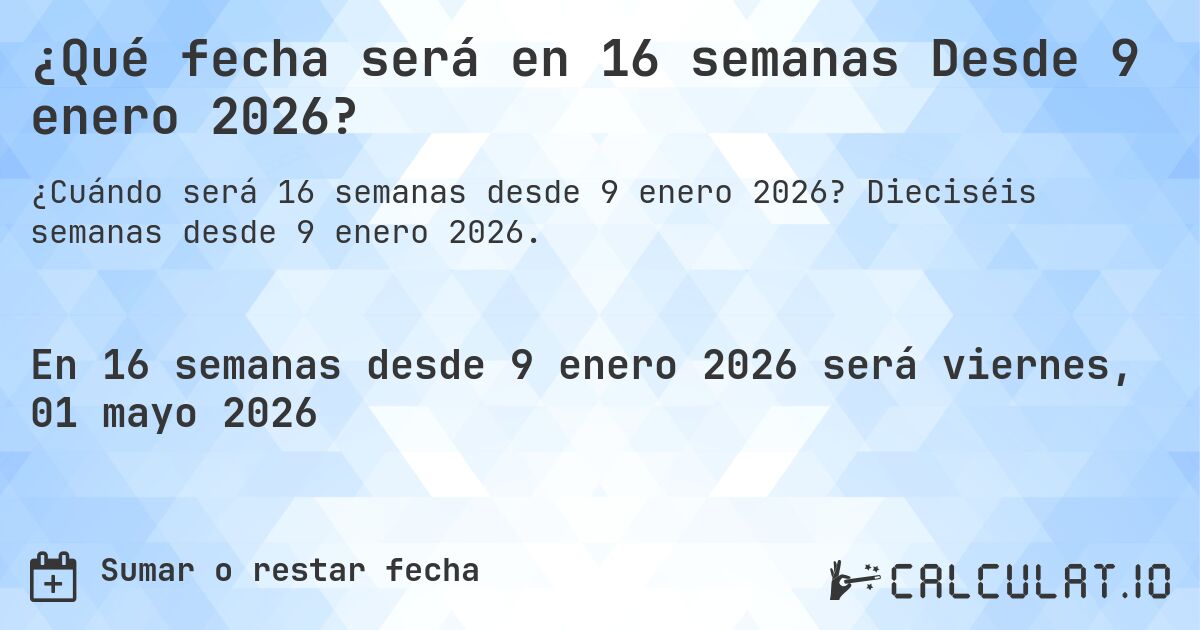 ¿Qué fecha será en 16 semanas Desde 9 enero 2026?

¿Cuándo será 16 semanas desde 9 enero 2026? Dieciséis semanas desde 9 enero 2026.

En 16 semanas desde 9 enero 2026 será viernes, 01 mayo 2026

Sumar o restar fecha

CALCULAT.IO